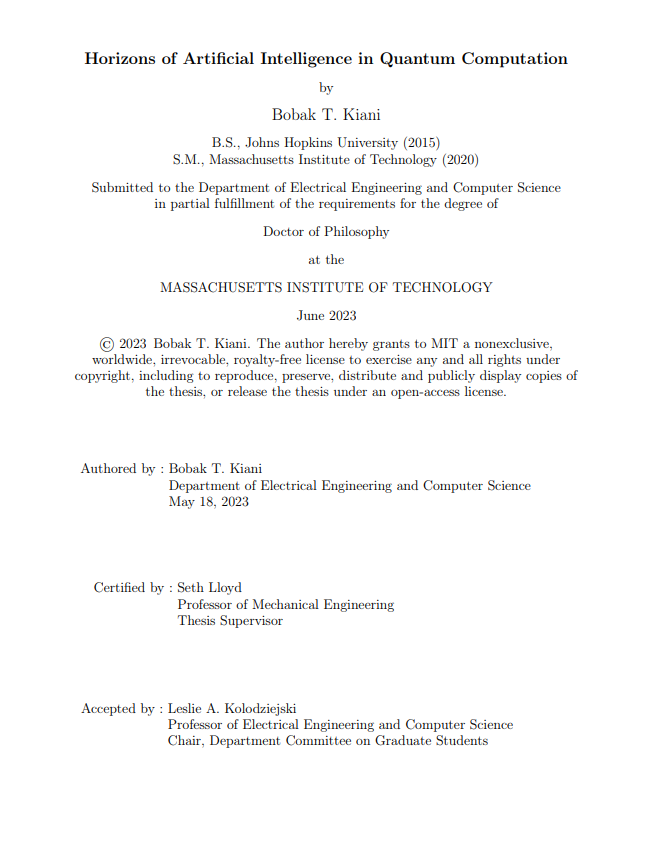 Horizons of Artificial Intelligence in Quantum Computation

by

Bobak T. Kiani

B.S., Johns Hopkins University (2015)
S.M., Massachusetts Institute of Technology (2020)

Submitted to the Department of Electrical Engineering and Computer Science in partial fulfillment of the requirements for the degree of

Doctor of Philosophy

at the

MASSACHUSETTS INSTITUTE OF TECHNOLOGY

June 2023

© 2023 Bobak T. Kiani. The author hereby grants to MIT a nonexclusive, worldwide, irrevocable, royalty-free license to exercise any and all rights under copyright, including to reproduce, preserve, distribute and publicly display copies of the thesis, or release the thesis under an open-access license.

Authored by : Bobak T. Kiani
Department of Electrical Engineering and Computer Science
May 18, 2023

Certified by : Seth Lloyd
Professor of Mechanical Engineering
Thesis Supervisor

Accepted by : Leslie A. Kolodziejski
Professor of Electrical Engineering and Computer Science
Chair, Department Committee on Graduate Students